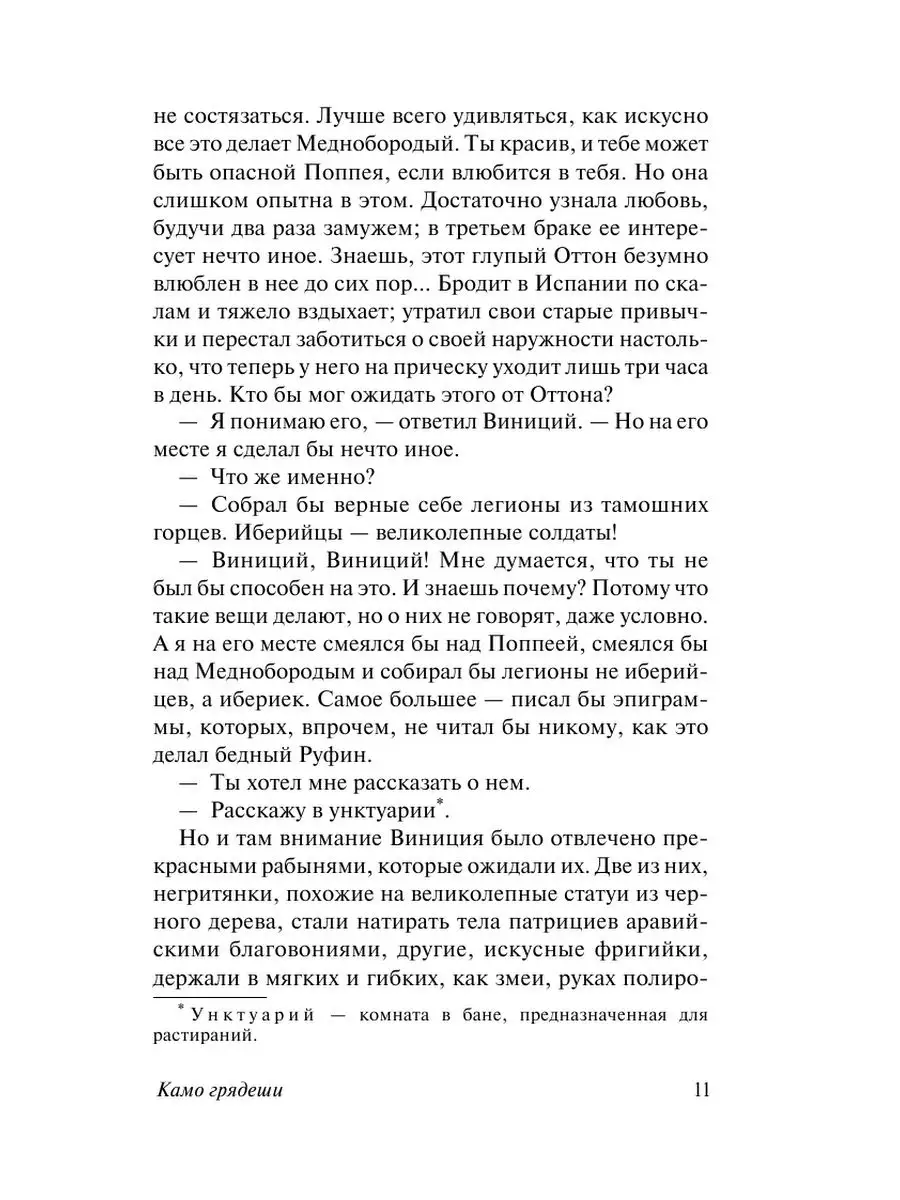 не состязаться. Лучше всего удивляться, как искусно все это делает Меднобородый. Ты красив, и тебе может быть опасной Поппея, если влюбится в тебя. Но она слишком опытна в этом. Достаточно узнала любовь, будучи два раза замужем; в третьем браке ее интересует нечто иное. Знаешь, этот глупый Оттон безумно влюблен в нее до сих пор... Бродит в Испании по скалам и тяжело вздыхает; утратил свои старые привычки и перестал заботиться о своей наружности настолько, что теперь у него на прическу уходит лишь три часа в день. Кто бы мог ожидать этого от Оттона?

— Я понимаю его, — ответил Виниций. — Но на его месте я сделал бы нечто иное.

— Что же именно?

— Собрал бы верные себе легионы из тамошних горцев. Иберийцы — великолепные солдаты!

— Виниций, Виниций! Мне думается, что ты не был бы способен на это. И знаешь почему? Потому что такие вещи делают, но о них не говорят, даже условно. А я на его месте смеялся бы над Поппеей, смеялся бы над Меднобородым и собирал бы легионы не иберийцев, а ибериек. Самое большее — писал бы эпиграммы, которых, впрочем, не читал бы никому, как это делал бедный Руфин.

— Ты хотел мне рассказать о нем.

— Расскажу в унктуарии*.

Но и там внимание Виниция было отвлечено прекрасными рабынями, которые ожидали их. Две из них, негритянки, похожие на великолепные статуи из черного дерева, стали натирать тела патрициев аравийскими благовониями, другие, искусные фригийки, держали в мягких и гибких, как змеи, руках полиро-

* Унктуарий — комната в бане, предназначенная для растираний.

Камо грядеши 11